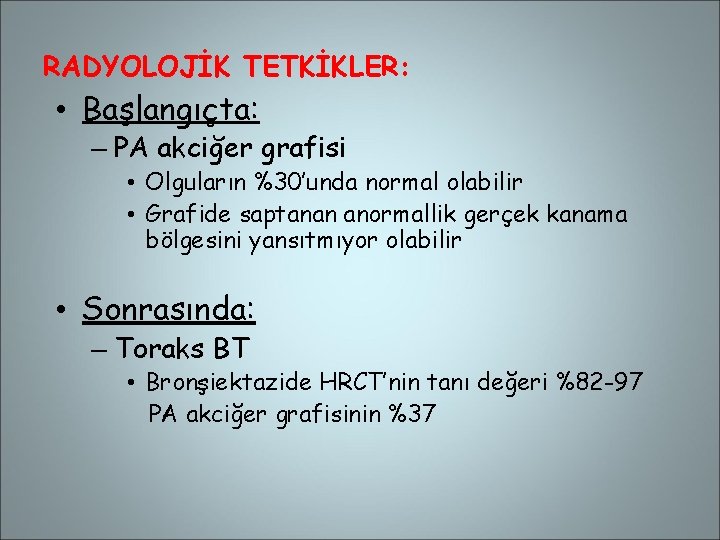 RADYOLOJİK TETKİKLER:

• Başlangıçta:
– PA akciğer grafisi
• Olguların %30'unda normal olabilir
• Grafide saptanan anormallik gerçek kanama bölgesini yansıtmıyor olabilir

• Sonrasında:
– Toraks BT
• Bronşiektazide HRCT'nin tanı değeri %82-97 PA akciğer grafisinin %37